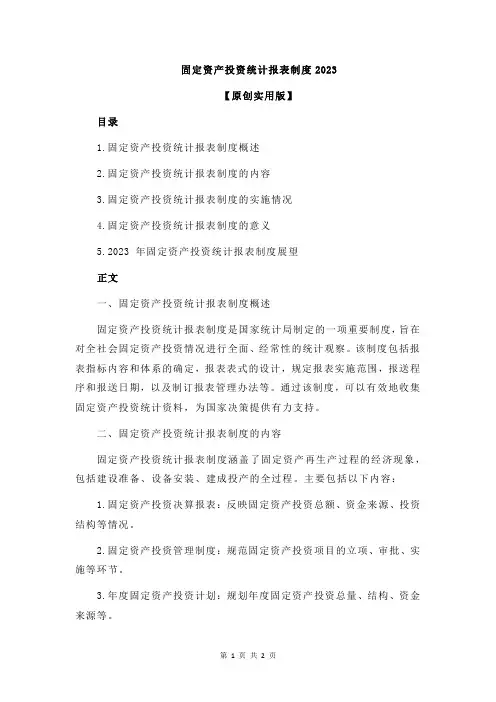 固定资产投资统计报表制度 2023

【原创实用版】

目录

1.固定资产投资统计报表制度概述

2.固定资产投资统计报表制度的内容

3.固定资产投资统计报表制度的实施情况

4.固定资产投资统计报表制度的意义

5.2023 年固定资产投资统计报表制度展望

正文

一、固定资产投资统计报表制度概述

固定资产投资统计报表制度是国家统计局制定的一项重要制度，旨在对全社会固定资产投资情况进行全面、经常性的统计观察。该制度包括报表指标内容和体系的确定，报表表式的设计，规定报表实施范围，报送程序和报送日期，以及制订报表管理办法等。通过该制度，可以有效地收集固定资产投资统计资料，为国家决策提供有力支持。

二、固定资产投资统计报表制度的内容

固定资产投资统计报表制度涵盖了固定资产再生产过程的经济现象，包括建设准备、设备安装、建成投产的全过程。主要包括以下内容：

1.固定资产投资决算报表：反映固定资产投资总额、资金来源、投资结构等情况。

2.固定资产投资管理制度：规范固定资产投资项目的立项、审批、实施等环节。

3.年度固定资产投资计划：规划年度固定资产投资总量、结构、资金来源等。

第 1 页 共 2 页